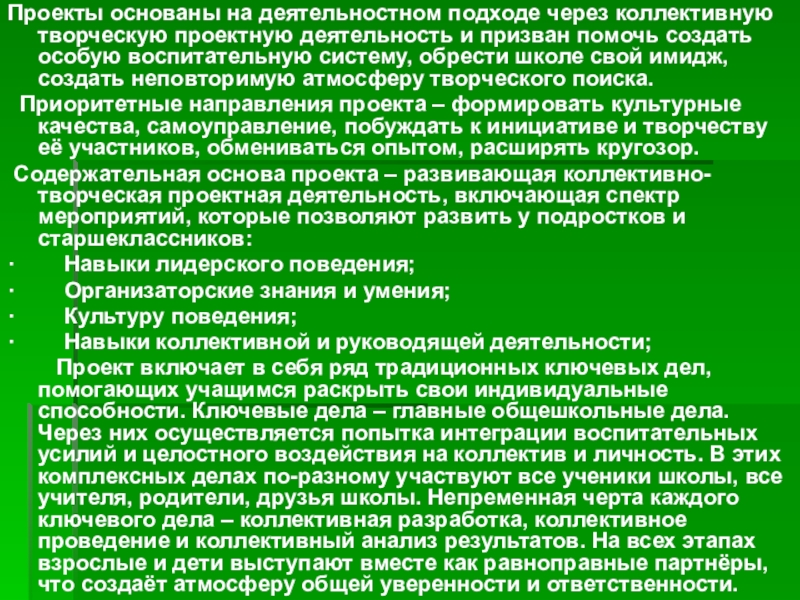 Проекты основаны на деятельностном подходе через коллективную творческую проектную деятельность и призван помочь создать особую воспитательную систему, обрести школе свой имидж, создать неповторимую атмосферу творческого поиска.

Приоритетные направления проекта – формировать культурные качества, самоуправление, побуждать к инициативе и творчеству её участников, обмениваться опытом, расширять кругозор.

Содержательная основа проекта – развивающая коллективно-творческая проектная деятельность, включающая спектр мероприятий, которые позволяют развить у подростков и старшеклассников:

· Навыки лидерского поведения;
· Организаторские знания и умения;
· Культуру поведения;
· Навыки коллективной и руководящей деятельности;

Проект включает в себя ряд традиционных ключевых дел, помогающих учащимся раскрыть свои индивидуальные способности. Ключевые дела – главные общешкольные дела. Через них осуществляется попытка интеграции воспитательных усилий и целостного воздействия на коллектив и личность. В этих комплексных делах по-разному участвуют все ученики школы, все учителя, родители, друзья школы. Непременная черта каждого ключевого дела – коллективная разработка, коллективное проведение и коллективный анализ результатов. На всех этапах взрослые и дети выступают вместе как равноправные партнёры, что создаёт атмосферу общей уверенности и ответственности.